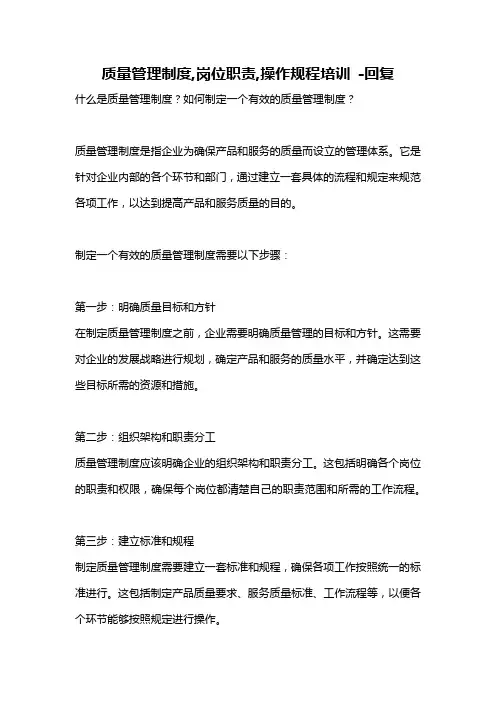 质量管理制度,岗位职责,操作规程培训 -回复

什么是质量管理制度？如何制定一个有效的质量管理制度？

质量管理制度是指企业为确保产品和服务的质量而设立的管理体系。它是针对企业内部的各个环节和部门，通过建立一套具体的流程和规定来规范各项工作，以达到提高产品和服务质量的目的。

制定一个有效的质量管理制度需要以下步骤：

第一步：明确质量目标和方针
在制定质量管理制度之前，企业需要明确质量管理的目标和方针。这需要对企业的发展战略进行规划，确定产品和服务的质量水平，并确定达到这些目标所需的资源和措施。

第二步：组织架构和职责分工
质量管理制度应该明确企业的组织架构和职责分工。这包括明确各个岗位的职责和权限，确保每个岗位都清楚自己的职责范围和所需的工作流程。

第三步：建立标准和规程
制定质量管理制度需要建立一套标准和规程，确保各项工作按照统一的标准进行。这包括制定产品质量要求、服务质量标准、工作流程等，以便各个环节能够按照规定进行操作。